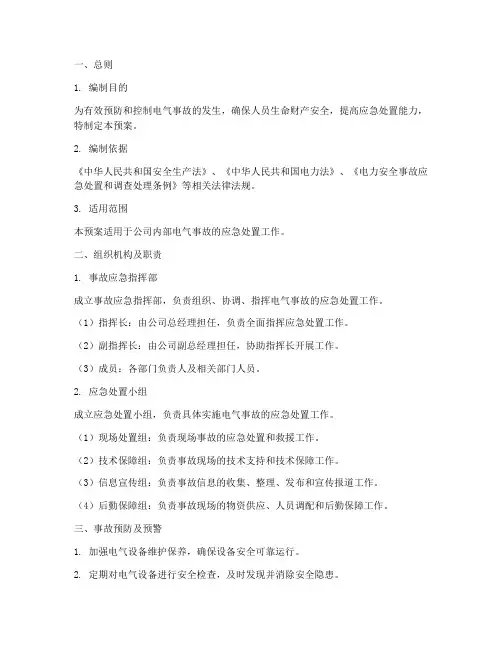 一、总则

1. 编制目的

为有效预防和控制电气事故的发生，确保人员生命财产安全，提高应急处置能力，特制定本预案。

2. 编制依据

《中华人民共和国安全生产法》、《中华人民共和国电力法》、《电力安全事故应急处置和调查处理条例》等相关法律法规。

3. 适用范围

本预案适用于公司内部电气事故的应急处置工作。

二、组织机构及职责

1. 事故应急指挥部

成立事故应急指挥部，负责组织、协调、指挥电气事故的应急处置工作。

（1）指挥长：由公司总经理担任，负责全面指挥应急处置工作。

（2）副指挥长：由公司副总经理担任，协助指挥长开展工作。

（3）成员：各部门负责人及相关部门人员。

2. 应急处置小组

成立应急处置小组，负责具体实施电气事故的应急处置工作。

（1）现场处置组：负责现场事故的应急处置和救援工作。

（2）技术保障组：负责事故现场的技术支持和技术保障工作。

（3）信息宣传组：负责事故信息的收集、整理、发布和宣传报道工作。

（4）后勤保障组：负责事故现场的物资供应、人员调配和后勤保障工作。

三、事故预防及预警

1. 加强电气设备维护保养，确保设备安全可靠运行。

2. 定期对电气设备进行安全检查，及时发现并消除安全隐患。